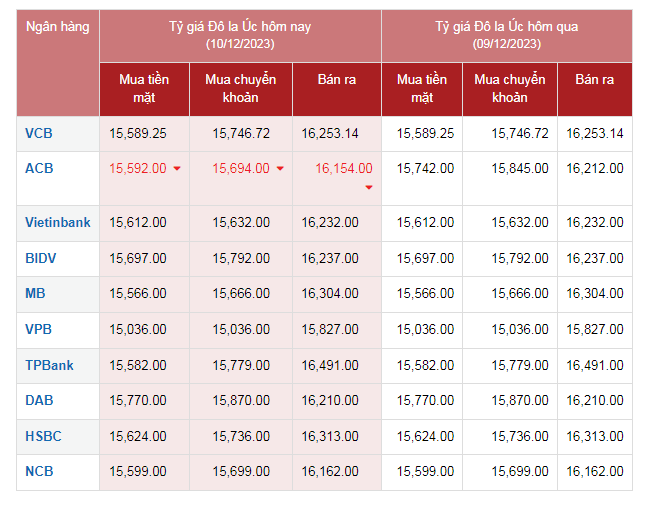 | Ngân hàng | Tỷ giá Đô la Úc hôm nay (10/12/2023) | | | Tỷ giá Đô la Úc hôm qua (09/12/2023) | | |
|---|---|---|---|---|---|---|
| | Mua tiền mặt | Mua chuyển khoản | Bán ra | Mua tiền mặt | Mua chuyển khoản | Bán ra |
| VCB | 15,589.25 | 15,746.72 | 16,253.14 | 15,589.25 | 15,746.72 | 16,253.14 |
| ACB | 15,592.00 | 15,694.00 | 16,154.00 | 15,742.00 | 15,845.00 | 16,212.00 |
| Vietinbank | 15,612.00 | 15,632.00 | 16,232.00 | 15,612.00 | 15,632.00 | 16,232.00 |
| BIDV | 15,697.00 | 15,792.00 | 16,237.00 | 15,697.00 | 15,792.00 | 16,237.00 |
| MB | 15,566.00 | 15,666.00 | 16,304.00 | 15,566.00 | 15,666.00 | 16,304.00 |
| VPB | 15,036.00 | 15,036.00 | 15,827.00 | 15,036.00 | 15,036.00 | 15,827.00 |
| TPBank | 15,582.00 | 15,779.00 | 16,491.00 | 15,582.00 | 15,779.00 | 16,491.00 |
| DAB | 15,770.00 | 15,870.00 | 16,210.00 | 15,770.00 | 15,870.00 | 16,210.00 |
| HSBC | 15,624.00 | 15,736.00 | 16,313.00 | 15,624.00 | 15,736.00 | 16,313.00 |
| NCB | 15,599.00 | 15,699.00 | 16,162.00 | 15,599.00 | 15,699.00 | 16,162.00 |